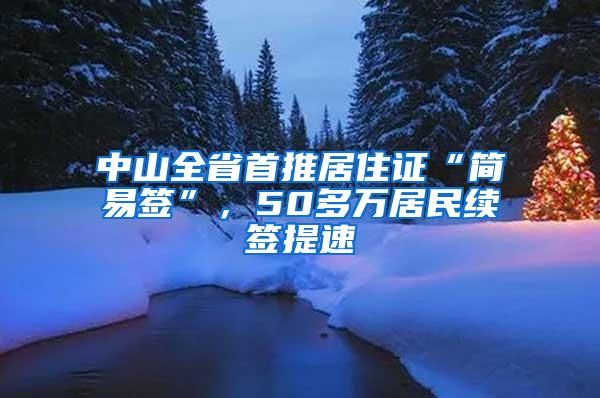 中山全省首推居住证“简易签”，50多万居民续签提速